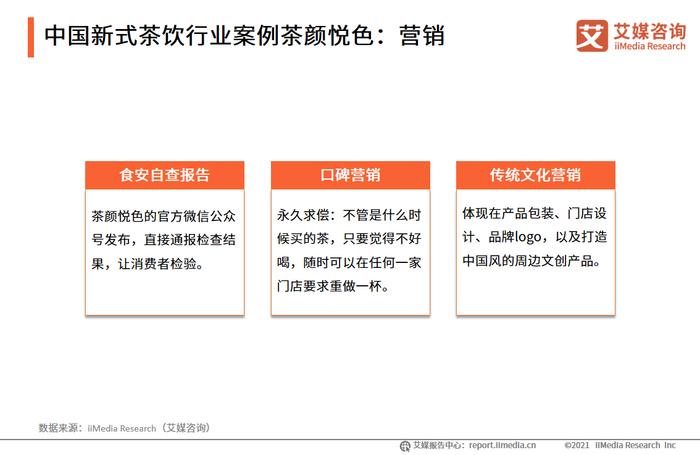 中国新式茶饮行业案例茶颜悦色：营销

艾 艾媒咨询
iiMedia Research

食安自查报告

茶颜悦色的官方微信公众号发布，直接通报检查结果，让消费者检验。

口碑营销

永久求偿：不管是什么时候买的茶，只要觉得不好喝，随时可以在任何一家门店要求重做一杯。

传统文化营销

体现在产品包装、门店设计、品牌logo，以及打造中国风的周边文创产品。

数据来源：iiMedia Research（艾媒咨询）

艾媒报告中心：report.iimedia.cn　©2021 iiMedia Research Inc